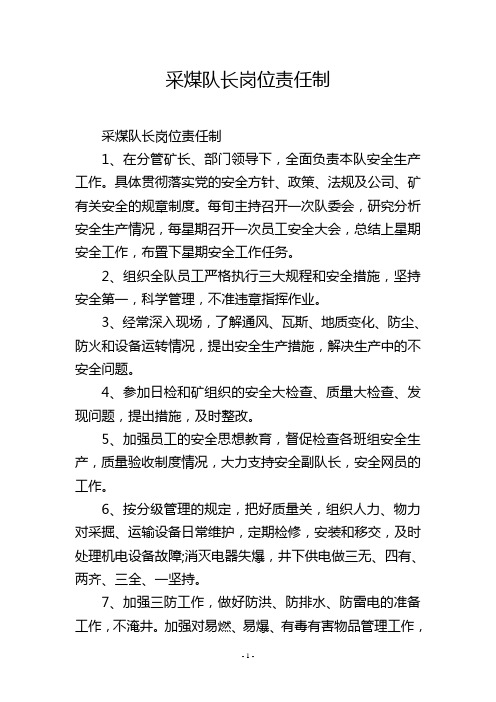 采煤队长岗位责任制

采煤队长岗位责任制

1、在分管矿长、部门领导下，全面负责本队安全生产工作。具体贯彻落实党的安全方针、政策、法规及公司、矿有关安全的规章制度。每旬主持召开一次队委会，研究分析安全生产情况，每星期召开一次员工安全大会，总结上星期安全工作，布置下星期安全工作任务。

2、组织全队员工严格执行三大规程和安全措施，坚持安全第一，科学管理，不准违章指挥作业。

3、经常深入现场，了解通风、瓦斯、地质变化、防尘、防火和设备运转情况，提出安全生产措施，解决生产中的不安全问题。

4、参加日检和矿组织的安全大检查、质量大检查、发现问题，提出措施，及时整改。

5、加强员工的安全思想教育，督促检查各班组安全生产，质量验收制度情况，大力支持安全副队长，安全网员的工作。

6、按分级管理的规定，把好质量关，组织人力、物力对采掘、运输设备日常维护，定期检修，安装和移交，及时处理机电设备故障;消灭电器失爆，井下供电做三无、四有、两齐、三全、一坚持。

7、加强三防工作，做好防洪、防排水、防雷电的准备工作，不淹井。加强对易燃、易爆、有毒有害物品管理工作，

- 1 -